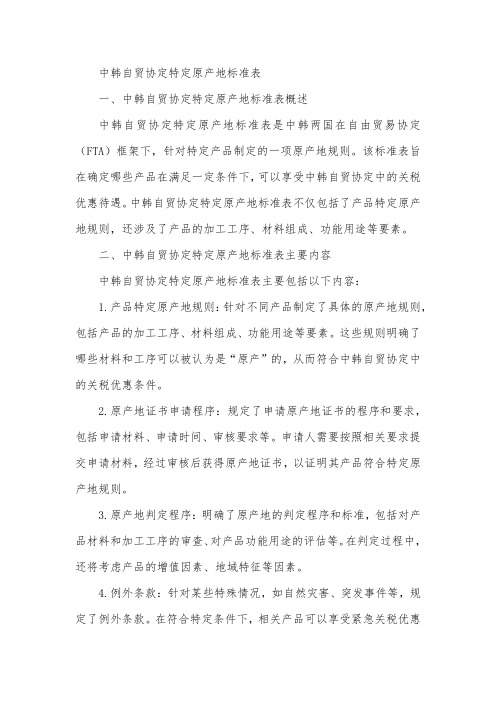 中韩自贸协定特定原产地标准表

一、中韩自贸协定特定原产地标准表概述

中韩自贸协定特定原产地标准表是中韩两国在自由贸易协定（FTA）框架下，针对特定产品制定的一项原产地规则。该标准表旨在确定哪些产品在满足一定条件下，可以享受中韩自贸协定中的关税优惠待遇。中韩自贸协定特定原产地标准表不仅包括了产品特定原产地规则，还涉及了产品的加工工序、材料组成、功能用途等要素。

二、中韩自贸协定特定原产地标准表主要内容

中韩自贸协定特定原产地标准表主要包括以下内容：

1.产品特定原产地规则：针对不同产品制定了具体的原产地规则，包括产品的加工工序、材料组成、功能用途等要素。这些规则明确了哪些材料和工序可以被认为是“原产”的，从而符合中韩自贸协定中的关税优惠条件。

2.原产地证书申请程序：规定了申请原产地证书的程序和要求，包括申请材料、申请时间、审核要求等。申请人需要按照相关要求提交申请材料，经过审核后获得原产地证书，以证明其产品符合特定原产地规则。

3.原产地判定程序：明确了原产地的判定程序和标准，包括对产品材料和加工工序的审查、对产品功能用途的评估等。在判定过程中，还将考虑产品的增值因素、地域特征等因素。

4.例外条款：针对某些特殊情况，如自然灾害、突发事件等，规定了例外条款。在符合特定条件下，相关产品可以享受紧急关税优惠